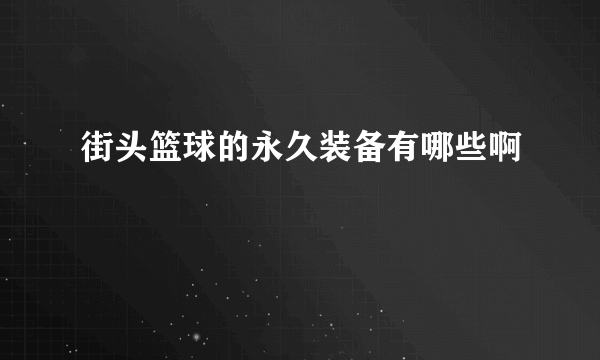 街头篮球的永久装备有哪些啊